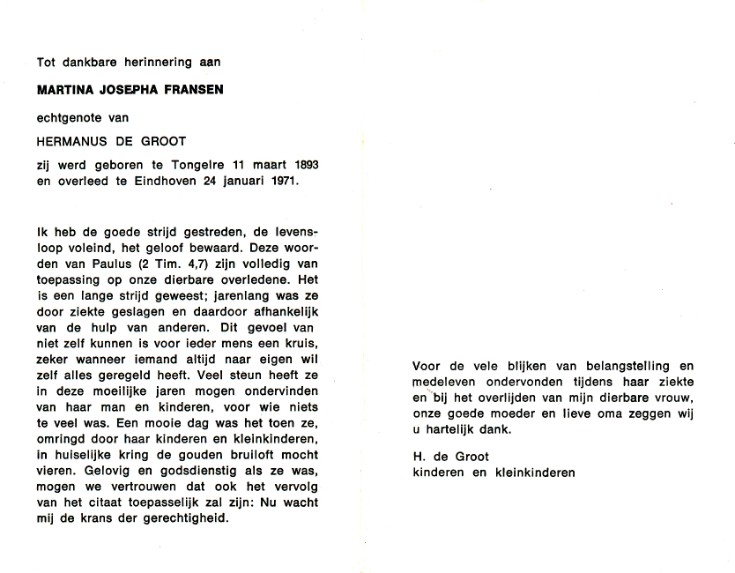 Tot dankbare herinnering aan

MARTINA JOSEPHA FRANSEN

echtgenote van

HERMANUS DE GROOT

zij werd geboren te Tongelre 11 maart 1893 en overleed te Eindhoven 24 januari 1971.

Ik heb de goede strijd gestreden, de levensloop voleind, het geloof bewaard. Deze woorden van Paulus (2 Tim. 4,7) zijn volledig van toepassing op onze dierbare overledene. Het is een lange strijd geweest; jarenlang was ze door ziekte geslagen en daardoor afhankelijk van de hulp van anderen. Dit gevoel van niet zelf kunnen is voor ieder mens een kruis, zeker wanneer iemand altijd naar eigen wil zelf alles geregeld heeft. Veel steun heeft ze in deze moeilijke jaren mogen ondervinden van haar man en kinderen, voor wie niets te veel was. Een mooie dag was het toen ze, omringd door haar kinderen en kleinkinderen, in huiselijke kring de gouden bruiloft mocht vieren. Gelovig en godsdienstig als ze was, mogen we vertrouwen dat ook het vervolg van het citaat toepasselijk zal zijn: Nu wacht mij de krans der gerechtigheid.

Voor de vele blijken van belangstelling en medeleven ondervonden tijdens haar ziekte en bij het overlijden van mijn dierbare vrouw, onze goede moeder en lieve oma zeggen wij u hartelijk dank.

H. de Groot
kinderen en kleinkinderen